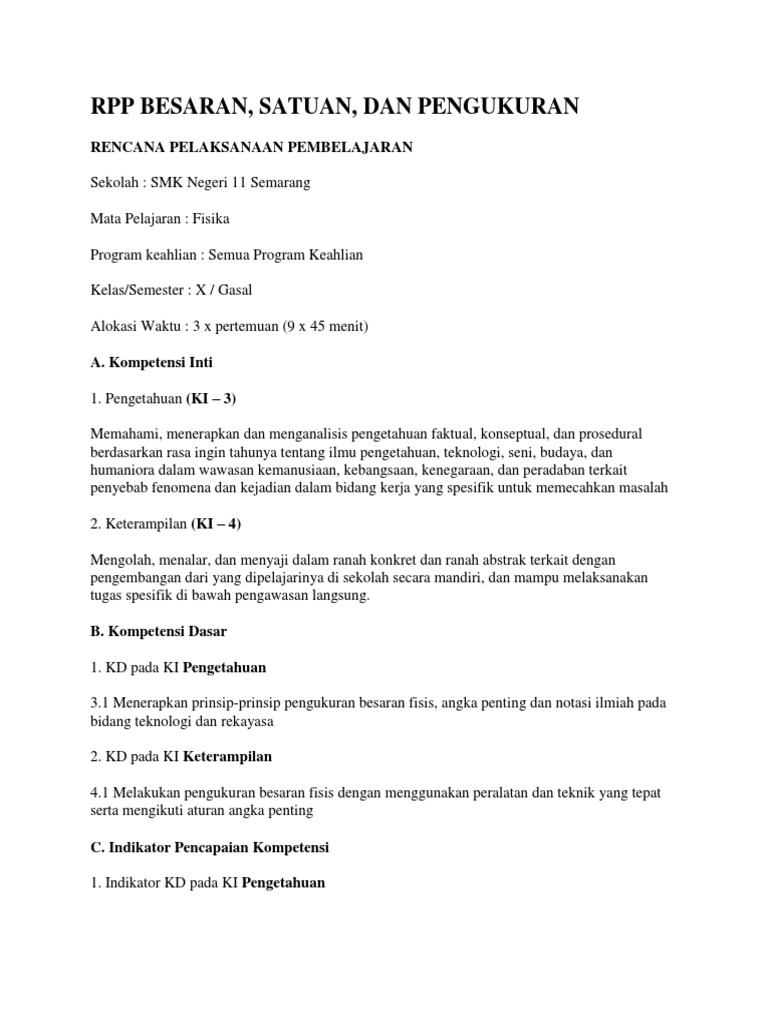 RPP BESARAN, SATUAN, DAN PENGUKURAN

RENCANA PELAKSANAAN PEMBELAJARAN

Sekolah : SMK Negeri 11 Semarang

Mata Pelajaran : Fisika

Program keahlian : Semua Program Keahlian

Kelas/Semester : X / Gasal

Alokasi Waktu : 3 x pertemuan (9 x 45 menit)

A. Kompetensi Inti

1. Pengetahuan (KI – 3)

Memahami, menerapkan dan menganalisis pengetahuan faktual, konseptual, dan prosedural berdasarkan rasa ingin tahunya tentang ilmu pengetahuan, teknologi, seni, budaya, dan humaniora dalam wawasan kemanusiaan, kebangsaan, kenegaraan, dan peradaban terkait penyebab fenomena dan kejadian dalam bidang kerja yang spesifik untuk memecahkan masalah

2. Keterampilan (KI – 4)

Mengolah, menalar, dan menyaji dalam ranah konkret dan ranah abstrak terkait dengan pengembangan dari yang dipelajarinya di sekolah secara mandiri, dan mampu melaksanakan tugas spesifik di bawah pengawasan langsung.

B. Kompetensi Dasar

1. KD pada KI Pengetahuan

3.1 Menerapkan prinsip-prinsip pengukuran besaran fisis, angka penting dan notasi ilmiah pada bidang teknologi dan rekayasa

2. KD pada KI Keterampilan

4.1 Melakukan pengukuran besaran fisis dengan menggunakan peralatan dan teknik yang tepat serta mengikuti aturan angka penting

C. Indikator Pencapaian Kompetensi

1. Indikator KD pada KI Pengetahuan